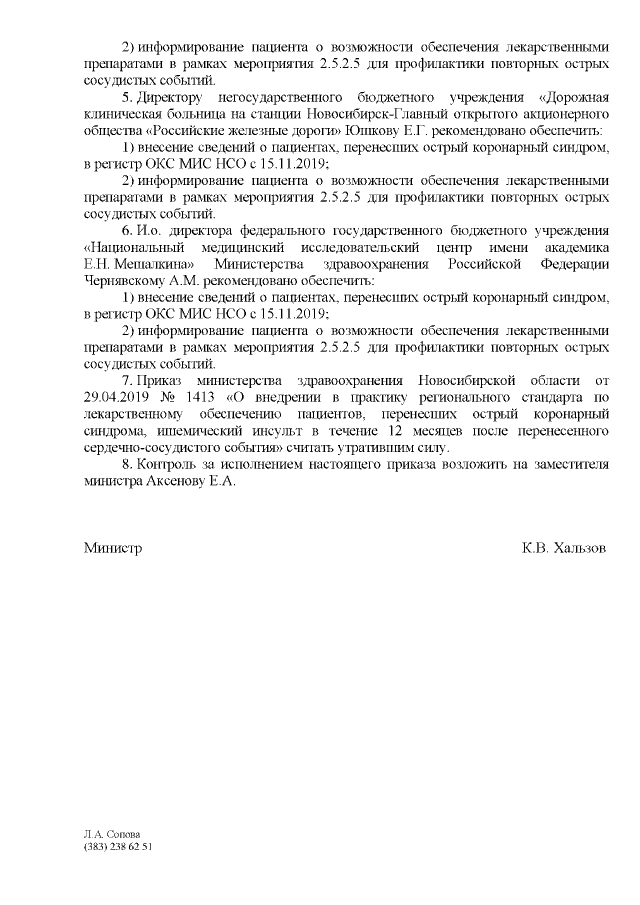 2) информирование пациента о возможности обеспечения лекарственными препаратами в рамках мероприятия 2.5.2.5 для профилактики повторных острых сосудистых событий.

5. Директору негосударственного бюджетного учреждения «Дорожная клиническая больница на станции Новосибирск-Главный открытого акционерного общества «Российские железные дороги» Юшкову Е.Г. рекомендовано обеспечить:

1) внесение сведений о пациентах, перенесших острый коронарный синдром, в регистр ОКС МИС НСО с 15.11.2019;

2) информирование пациента о возможности обеспечения лекарственными препаратами в рамках мероприятия 2.5.2.5 для профилактики повторных острых сосудистых событий.

6. И.о. директора федерального государственного бюджетного учреждения «Национальный медицинский исследовательский центр имени академика Е.Н. Мешалкина» Министерства здравоохранения Российской Федерации Чернявскому А.М. рекомендовано обеспечить:

1) внесение сведений о пациентах, перенесших острый коронарный синдром, в регистр ОКС МИС НСО с 15.11.2019;

2) информирование пациента о возможности обеспечения лекарственными препаратами в рамках мероприятия 2.5.2.5 для профилактики повторных острых сосудистых событий.

7. Приказ министерства здравоохранения Новосибирской области от 29.04.2019 № 1413 «О внедрении в практику регионального стандарта по лекарственному обеспечению пациентов, перенесших острый коронарный синдрома, ишемический инсульт в течение 12 месяцев после перенесенного сердечно-сосудистого события» считать утратившим силу.

8. Контроль за исполнением настоящего приказа возложить на заместителя министра Аксенову Е.А.

Министр К.В. Хальзов

Л.А. Сопова
(383) 238 62 51